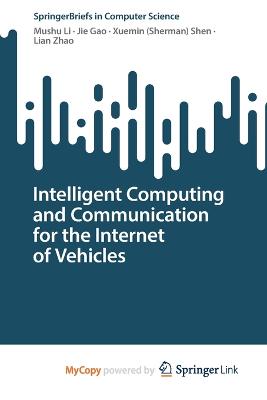 SpringerBriefs in Computer Science

Mushu Li · Jie Gao · Xuemin (Sherman) Shen · Lian Zhao

Intelligent Computing and Communication for the Internet of Vehicles

MyCopy powered by Springer Link